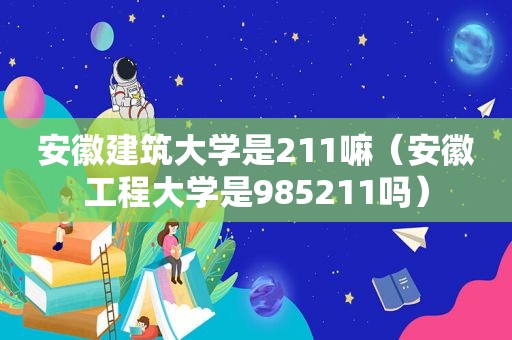 安徽建筑大学是211嘛（安徽工程大学是985211吗）